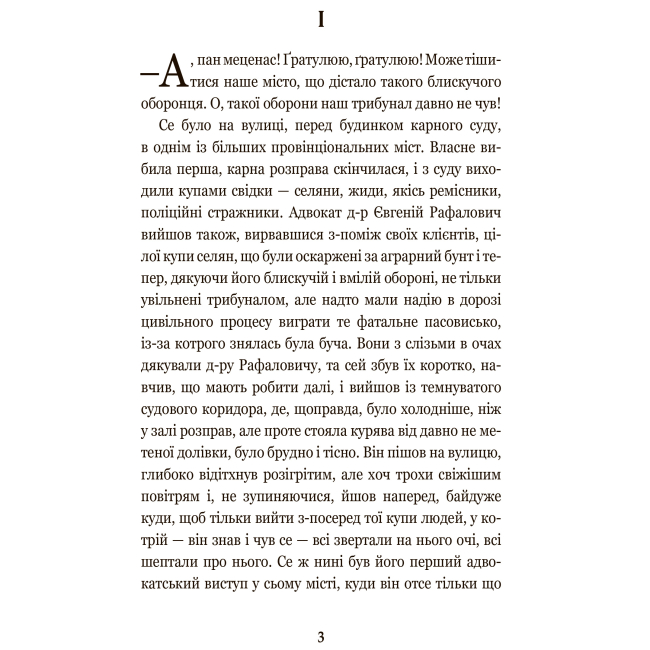 I

— А, пан меценас! Ґратулюю, ґратулюю! Може тішитися наше місто, що дістало такого блискучого оборонця. О, такої оборони наш трибунал давно не чув!

Се було на вулиці, перед будинком карного суду, в однім із більших провінціональних міст. Власне вибила перша, карна розправа скінчилася, і з суду виходили купами свідки — селяни, жиди, якісь ремісники, поліційні стражники. Адвокат д-р Євгеній Рафалович вийшов також, вирвавшися з-поміж своїх клієнтів, цілої купи селян, що були оскаржені за аграрний бунт і тепер, дякуючи його блискучій і вмілій обороні, не тільки увільнені трибуналом, але надто мали надію в дорозі цивільного процесу виграти те фатальне пасовисько, із-за котрого знялась була буча. Вони з слізьми в очах дякували д-ру Рафаловичу, та сей збув їх коротко, навчив, що мають робити далі, і вийшов із темнуватого судового коридора, де, щоправда, було холодніше, ніж у залі розправ, але проте стояла курява від давно не метеної долівки, було брудно і тісно. Він пішов на вулицю, глибоко відітхнув розігрітим, але хоч трохи свіжішим повітрям і, не зупиняючися, йшов наперед, байдуже куди, щоб тільки вийти з-посеред тої купи людей, у котрій — він знав і чув се — всі звертали на нього очі, всі шептали про нього. Се ж нині був його перший адвокатський виступ у сьому місті, куди він отсе тільки що

3